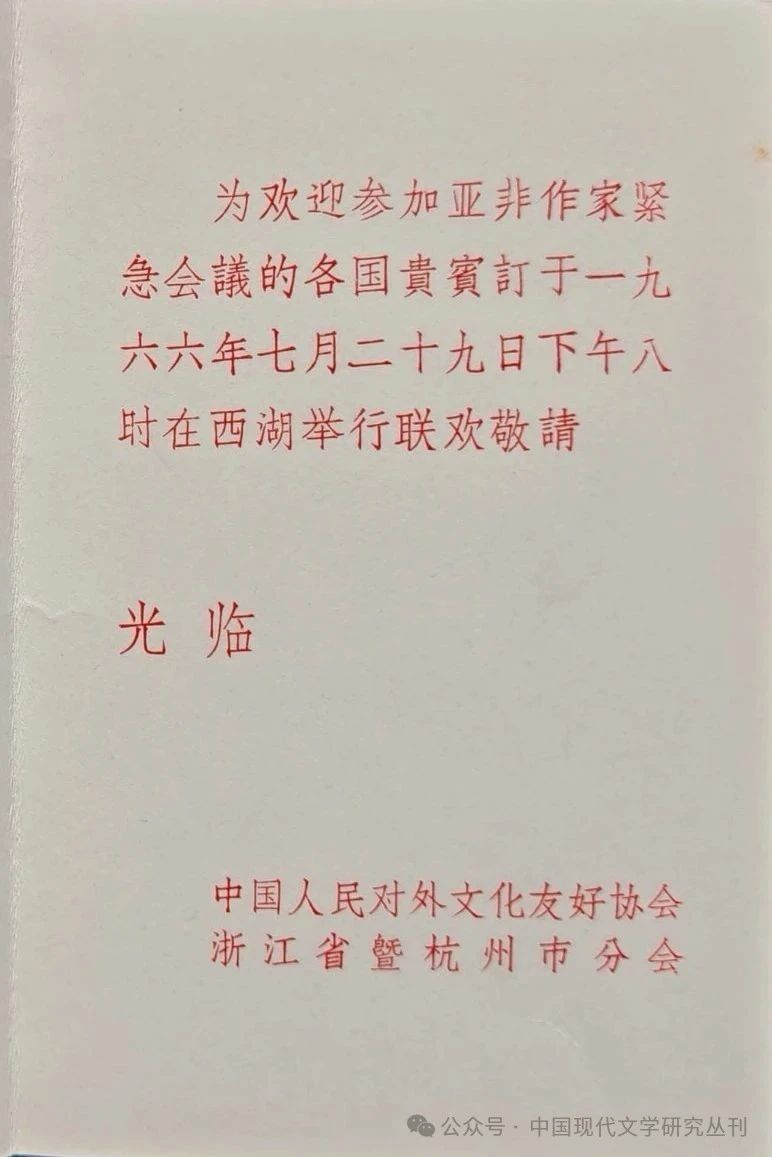 为欢迎参加亚非作家紧急会議的各国貴賓訂于一九六六年七月二十九日下午八时在西湖举行联欢敬請

光临

中国人民对外文化友好协会
浙江省暨杭州市分会

公众号 · 中国现代文学研究丛刊